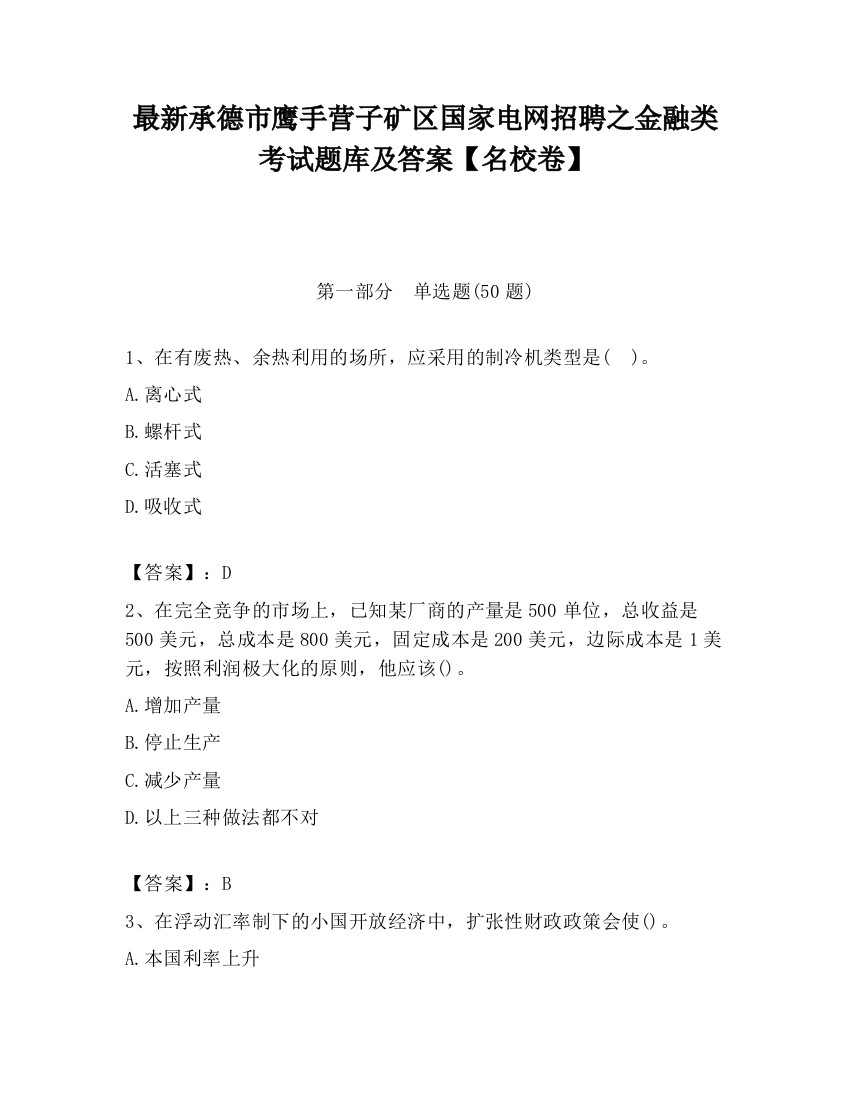 最新承德市鹰手营子矿区国家电网招聘之金融类考试题库及答案【名校卷】

第一部分　单选题(50 题)

1、在有废热、余热利用的场所，应采用的制冷机类型是(　)。

A.离心式

B.螺杆式

C.活塞式

D.吸收式

【答案】：D

2、在完全竞争的市场上，已知某厂商的产量是 500 单位，总收益是 500 美元，总成本是 800 美元，固定成本是 200 美元，边际成本是 1 美元，按照利润极大化的原则，他应该()。

A.增加产量

B.停止生产

C.减少产量

D.以上三种做法都不对

【答案】：B

3、在浮动汇率制下的小国开放经济中，扩张性财政政策会使()。

A.本国利率上升